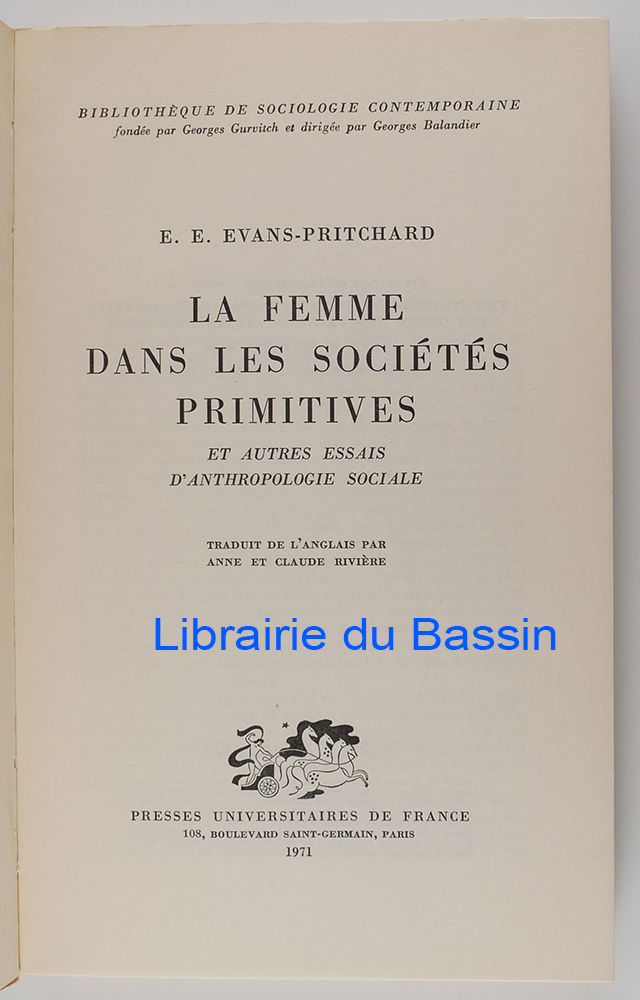 BIBLIOTHÈQUE DE SOCIOLOGIE CONTEMPORAINE
fondée par Georges Gurvitch et dirigée par Georges Balandier

E. E. EVANS-PRITCHARD

LA FEMME
DANS LES SOCIÉTÉS
PRIMITIVES
ET AUTRES ESSAIS
D'ANTHROPOLOGIE SOCIALE

TRADUIT DE L'ANGLAIS PAR
ANNE ET CLAUDE RIVIÈRE

PRESSES UNIVERSITAIRES DE FRANCE
108, BOULEVARD SAINT-GERMAIN, PARIS
1971

Librairie du Bassin